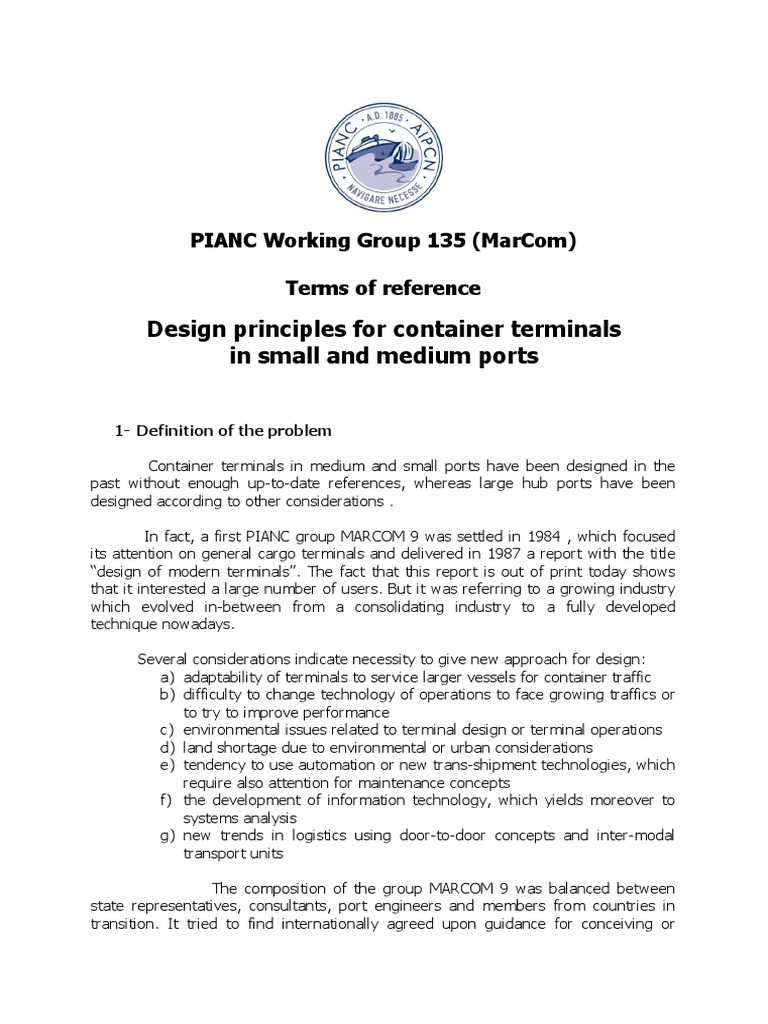 PIANC · A.D. 1885 · AIPCN
NAVIGARE NECESSE

PIANC Working Group 135 (MarCom)

Terms of reference

Design principles for container terminals in small and medium ports

1- Definition of the problem

Container terminals in medium and small ports have been designed in the past without enough up-to-date references, whereas large hub ports have been designed according to other considerations .

In fact, a first PIANC group MARCOM 9 was settled in 1984 , which focused its attention on general cargo terminals and delivered in 1987 a report with the title "design of modern terminals". The fact that this report is out of print today shows that it interested a large number of users. But it was referring to a growing industry which evolved in-between from a consolidating industry to a fully developed technique nowadays.

Several considerations indicate necessity to give new approach for design:
a) adaptability of terminals to service larger vessels for container traffic
b) difficulty to change technology of operations to face growing traffics or to try to improve performance
c) environmental issues related to terminal design or terminal operations
d) land shortage due to environmental or urban considerations
e) tendency to use automation or new trans-shipment technologies, which require also attention for maintenance concepts
f) the development of information technology, which yields moreover to systems analysis
g) new trends in logistics using door-to-door concepts and inter-modal transport units

The composition of the group MARCOM 9 was balanced between state representatives, consultants, port engineers and members from countries in transition. It tried to find internationally agreed upon guidance for conceiving or